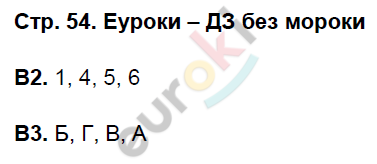 Стр. 54. Еуроки – ДЗ без мороки

В2. 1, 4, 5, 6

В3. Б, Г, В, А

euroki